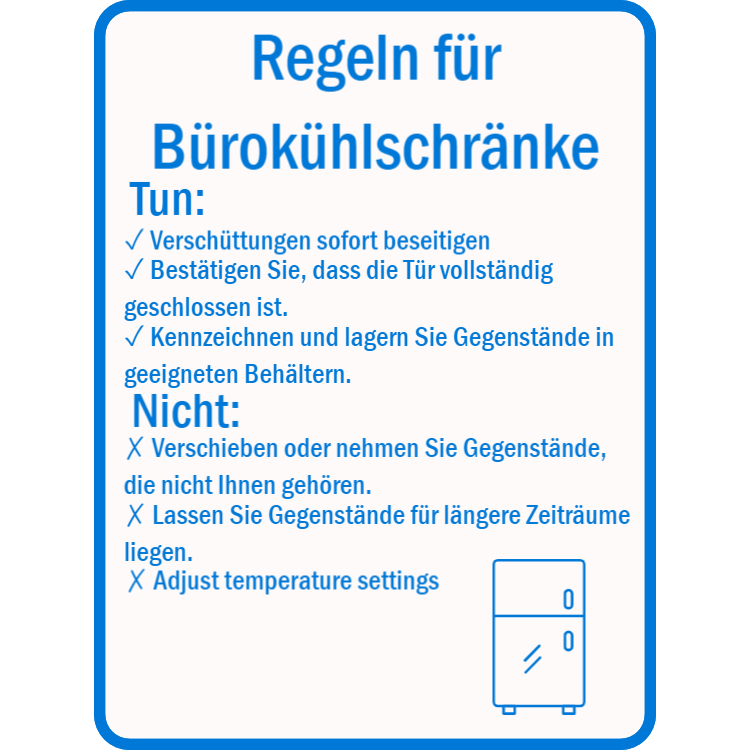 Regeln für Bürokühlschränke

Tun:

✓ Verschüttungen sofort beseitigen
✓ Bestätigen Sie, dass die Tür vollständig geschlossen ist.
✓ Kennzeichnen und lagern Sie Gegenstände in geeigneten Behältern.

Nicht:

✗ Verschieben oder nehmen Sie Gegenstände, die nicht Ihnen gehören.
✗ Lassen Sie Gegenstände für längere Zeiträume liegen.
✗ Adjust temperature settings